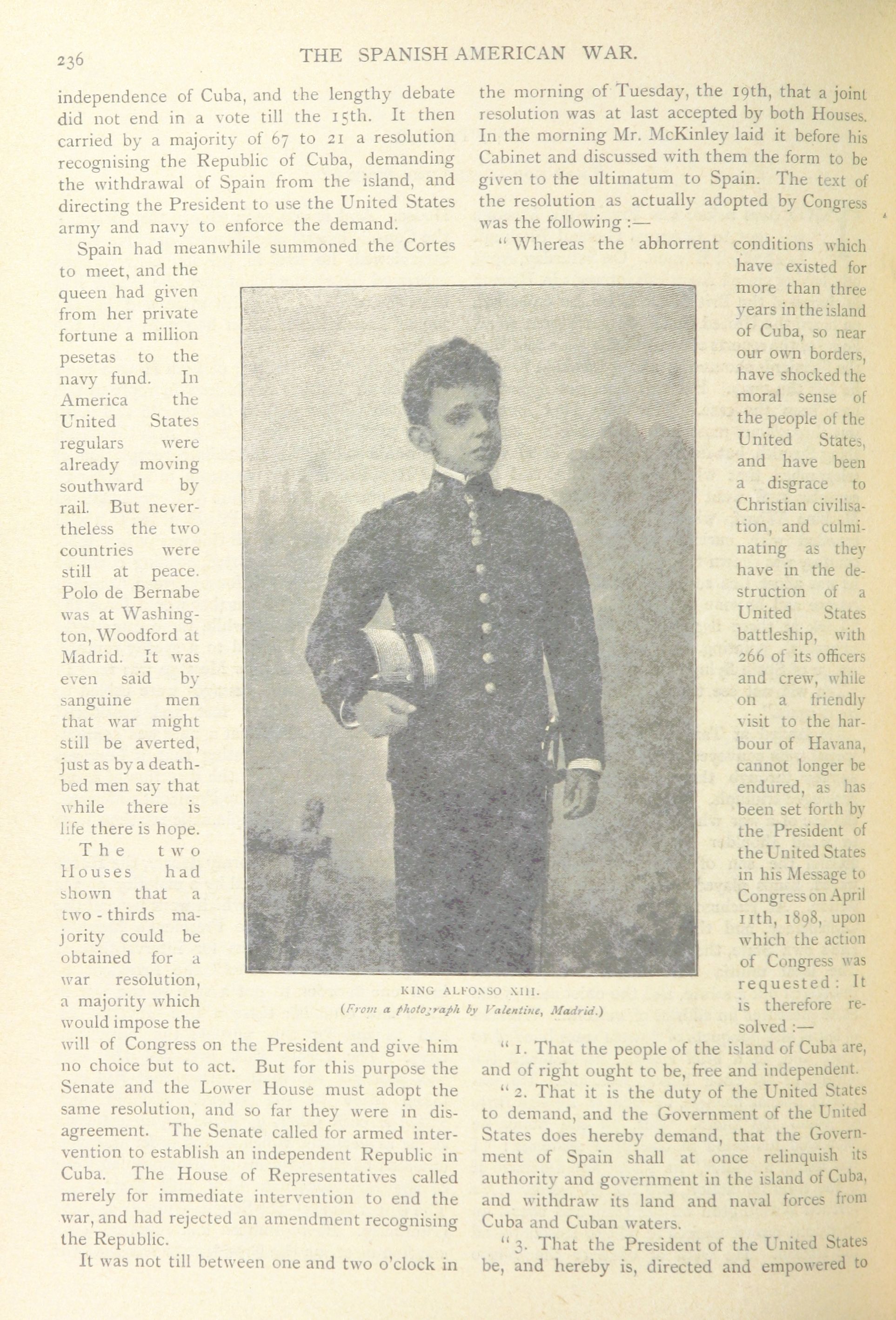 236 THE SPANISH AMERICAN WAR.

independence of Cuba, and the lengthy debate did not end in a vote till the 15th. It then carried by a majority of 67 to 21 a resolution recognising the Republic of Cuba, demanding the withdrawal of Spain from the island, and directing the President to use the United States army and navy to enforce the demand.

Spain had meanwhile summoned the Cortes to meet, and the queen had given from her private fortune a million pesetas to the navy fund. In America the United States regulars were already moving southward by rail. But nevertheless the two countries were still at peace. Polo de Bernabe was at Washington, Woodford at Madrid. It was even said by sanguine men that war might still be averted, just as by a deathbed men say that while there is life there is hope.

The two Houses had shown that a two-thirds majority could be obtained for a war resolution, a majority which would impose the will of Congress on the President and give him no choice but to act. But for this purpose the Senate and the Lower House must adopt the same resolution, and so far they were in disagreement. The Senate called for armed intervention to establish an independent Republic in Cuba. The House of Representatives called merely for immediate intervention to end the war, and had rejected an amendment recognising the Republic.

It was not till between one and two o'clock in the morning of Tuesday, the 19th, that a joint resolution was at last accepted by both Houses. In the morning Mr. McKinley laid it before his Cabinet and discussed with them the form to be given to the ultimatum to Spain. The text of the resolution as actually adopted by Congress was the following :—

"Whereas the abhorrent conditions which have existed for more than three years in the island of Cuba, so near our own borders, have shocked the moral sense of the people of the United States, and have been a disgrace to Christian civilisation, and culminating as they have in the destruction of a United States battleship, with 266 of its officers and crew, while on a friendly visit to the harbour of Havana, cannot longer be endured, as has been set forth by the President of the United States in his Message to Congress on April 11th, 1898, upon which the action of Congress was requested: It is therefore resolved :—

"1. That the people of the island of Cuba are, and of right ought to be, free and independent.

"2. That it is the duty of the United States to demand, and the Government of the United States does hereby demand, that the Government of Spain shall at once relinquish its authority and government in the island of Cuba, and withdraw its land and naval forces from Cuba and Cuban waters.

"3. That the President of the United States be, and hereby is, directed and empowered to

KING ALFONSO XIII.
(From a photograph by Valentine, Madrid.)